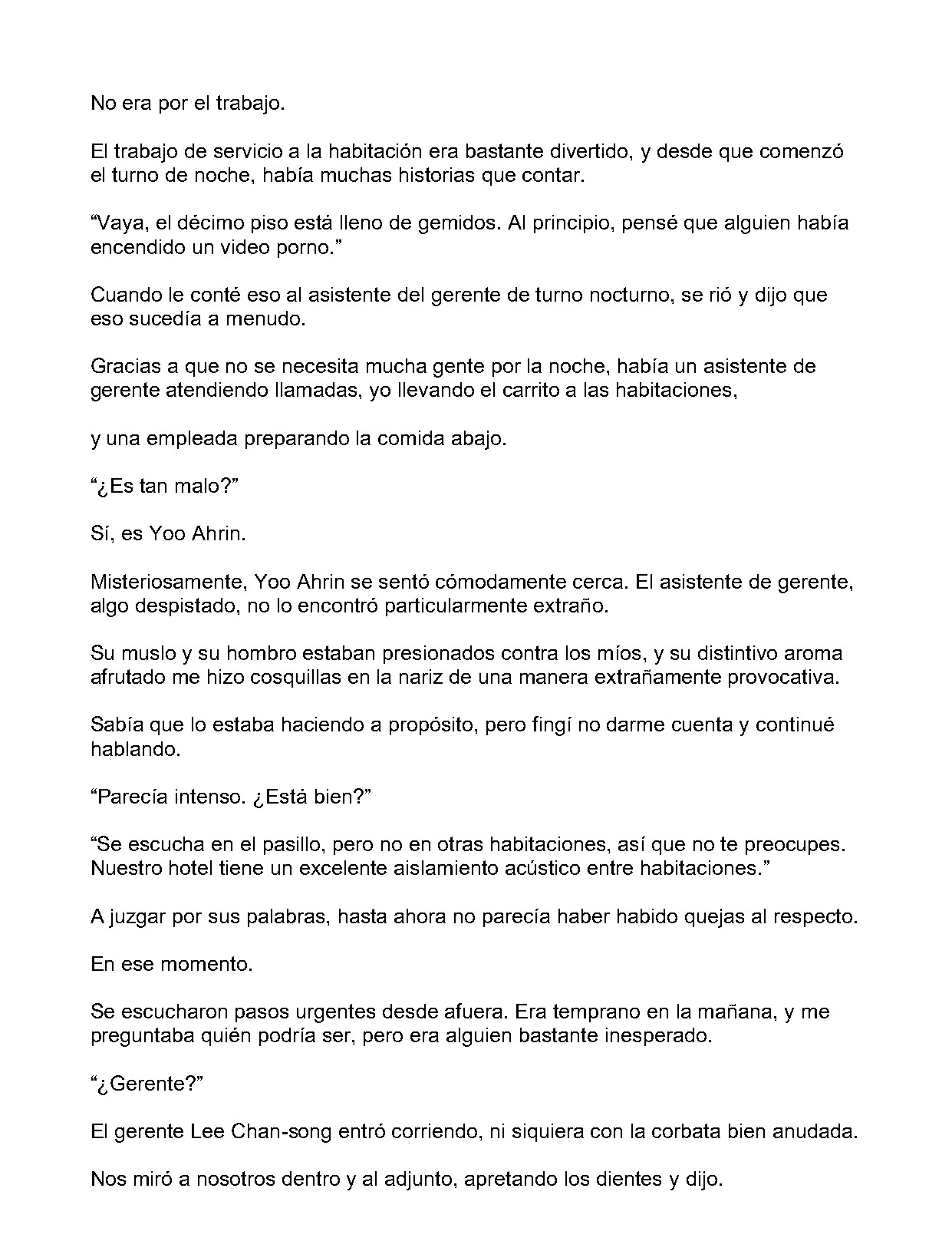 No era por el trabajo.

El trabajo de servicio a la habitación era bastante divertido, y desde que comenzó el turno de noche, había muchas historias que contar.

"Vaya, el décimo piso está lleno de gemidos. Al principio, pensé que alguien había encendido un video porno."

Cuando le conté eso al asistente del gerente de turno nocturno, se rió y dijo que eso sucedía a menudo.

Gracias a que no se necesita mucha gente por la noche, había un asistente de gerente atendiendo llamadas, yo llevando el carrito a las habitaciones,

y una empleada preparando la comida abajo.

"¿Es tan malo?"

Sí, es Yoo Ahrin.

Misteriosamente, Yoo Ahrin se sentó cómodamente cerca. El asistente de gerente, algo despistado, no lo encontró particularmente extraño.

Su muslo y su hombro estaban presionados contra los míos, y su distintivo aroma afrutado me hizo cosquillas en la nariz de una manera extrañamente provocativa.

Sabía que lo estaba haciendo a propósito, pero fingí no darme cuenta y continué hablando.

"Parecía intenso. ¿Está bien?"

"Se escucha en el pasillo, pero no en otras habitaciones, así que no te preocupes. Nuestro hotel tiene un excelente aislamiento acústico entre habitaciones."

A juzgar por sus palabras, hasta ahora no parecía haber habido quejas al respecto.

En ese momento.

Se escucharon pasos urgentes desde afuera. Era temprano en la mañana, y me preguntaba quién podría ser, pero era alguien bastante inesperado.

"¿Gerente?"

El gerente Lee Chan-song entró corriendo, ni siquiera con la corbata bien anudada.

Nos miró a nosotros dentro y al adjunto, apretando los dientes y dijo.